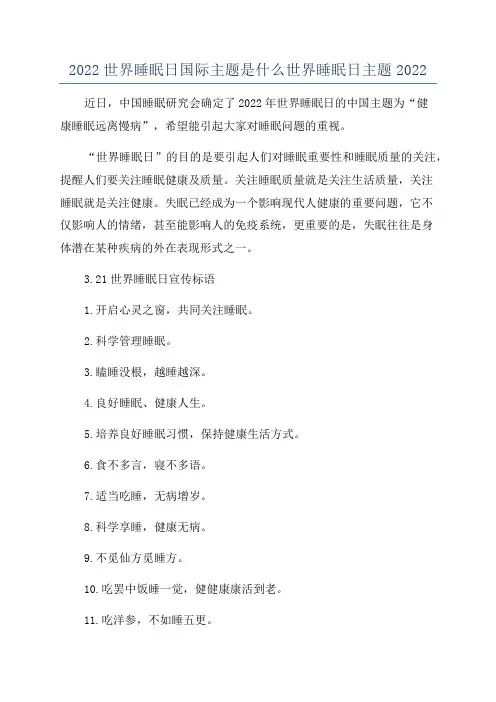 2022 世界睡眠日国际主题是什么世界睡眠日主题 2022

近日，中国睡眠研究会确定了 2022 年世界睡眠日的中国主题为“健康睡眠远离慢病”，希望能引起大家对睡眠问题的重视。

“世界睡眠日”的目的是要引起人们对睡眠重要性和睡眠质量的关注，提醒人们要关注睡眠健康及质量。关注睡眠质量就是关注生活质量，关注睡眠就是关注健康。失眠已经成为一个影响现代人健康的重要问题，它不仅影响人的情绪，甚至能影响人的免疫系统，更重要的是，失眠往往是身体潜在某种疾病的外在表现形式之一。

3.21 世界睡眠日宣传标语

1.开启心灵之窗，共同关注睡眠。

2.科学管理睡眠。

3.瞌睡没根，越睡越深。

4.良好睡眠、健康人生。

5.培养良好睡眠习惯，保持健康生活方式。

6.食不多言，寝不多语。

7.适当吃睡，无病增岁。

8.科学享睡，健康无病。

9.不觅仙方觅睡方。

10.吃罢中饭睡一觉，健健康康活到老。

11.吃洋参，不如睡五更。